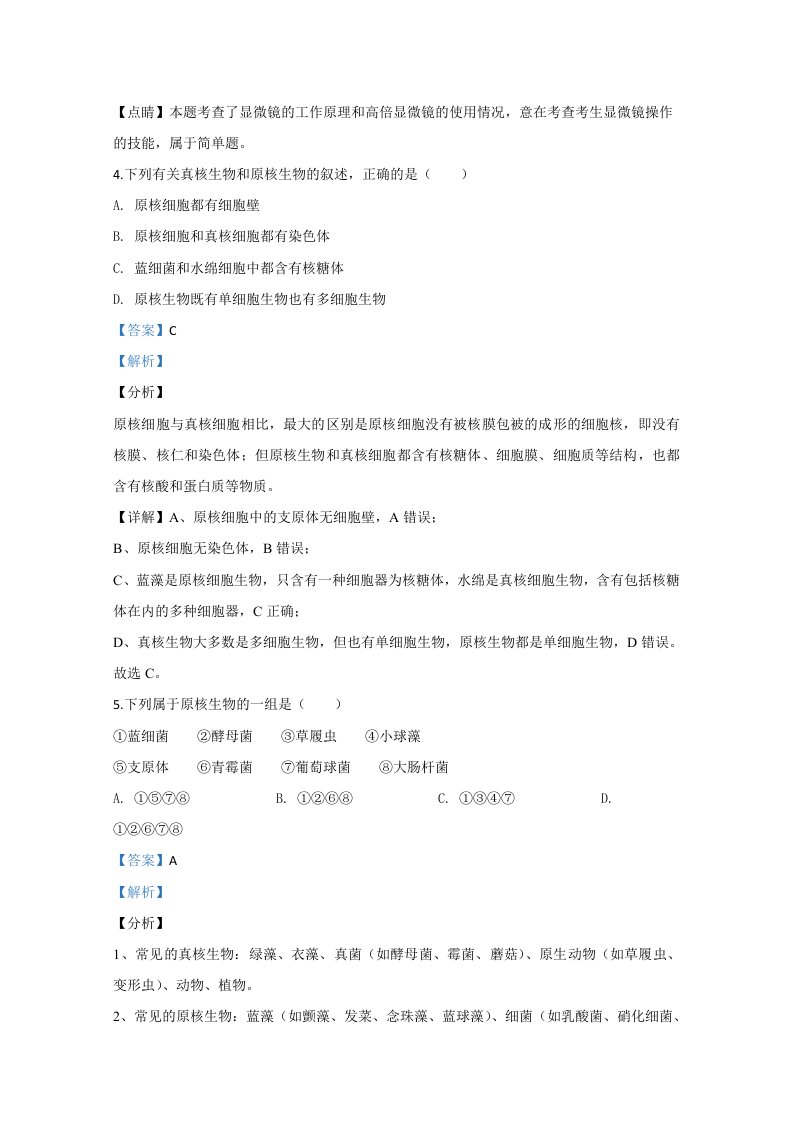 【点睛】本题考查了显微镜的工作原理和高倍显微镜的使用情况，意在考查考生显微镜操作的技能，属于简单题。

4.下列有关真核生物和原核生物的叙述，正确的是（　　）

A. 原核细胞都有细胞壁

B. 原核细胞和真核细胞都有染色体

C. 蓝细菌和水绵细胞中都含有核糖体

D. 原核生物既有单细胞生物也有多细胞生物

【答案】C

【解析】

【分析】

原核细胞与真核细胞相比，最大的区别是原核细胞没有被核膜包被的成形的细胞核，即没有核膜、核仁和染色体；但原核生物和真核细胞都含有核糖体、细胞膜、细胞质等结构，也都含有核酸和蛋白质等物质。

【详解】A、原核细胞中的支原体无细胞壁，A错误；

B、原核细胞无染色体，B错误；

C、蓝藻是原核细胞生物，只含有一种细胞器为核糖体，水绵是真核细胞生物，含有包括核糖体在内的多种细胞器，C正确；

D、真核生物大多数是多细胞生物，但也有单细胞生物，原核生物都是单细胞生物，D错误。

故选C。

5.下列属于原核生物的一组是（　　）

①蓝细菌　②酵母菌　③草履虫　④小球藻

⑤支原体　⑥青霉菌　⑦葡萄球菌　⑧大肠杆菌

A. ①⑤⑦⑧　B. ①②⑥⑧　C. ①③④⑦　D. ①②⑥⑦⑧

【答案】A

【解析】

【分析】

1、常见的真核生物：绿藻、衣藻、真菌（如酵母菌、霉菌、蘑菇）、原生动物（如草履虫、变形虫）、动物、植物。

2、常见的原核生物：蓝藻（如颤藻、发菜、念珠藻、蓝球藻）、细菌（如乳酸菌、硝化细菌、